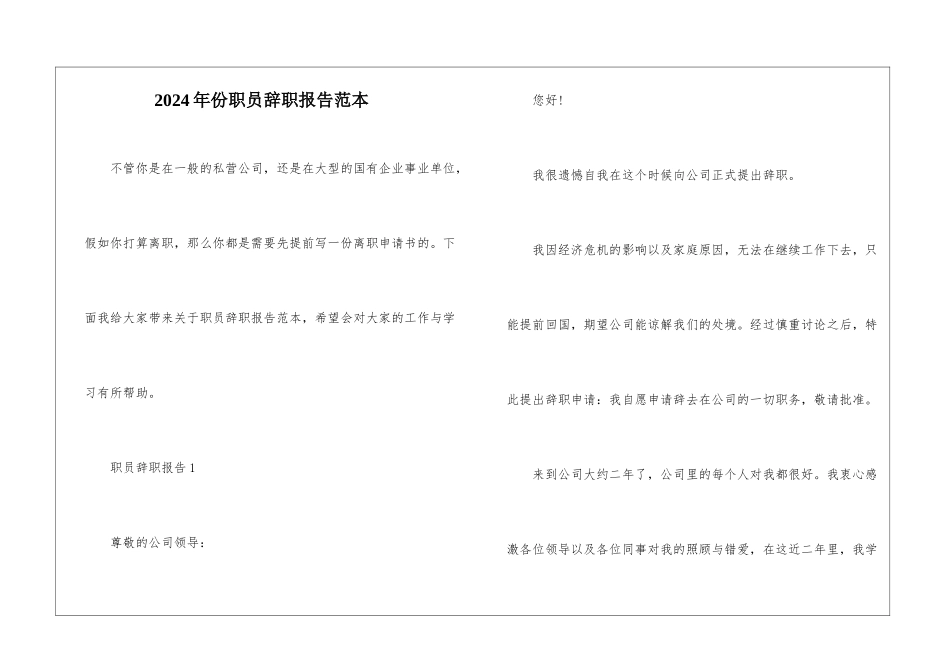 2024年份职员辞职报告范本

不管你是在一般的私营公司，还是在大型的国有企业事业单位，假如你打算离职，那么你都是需要先提前写一份离职申请书的。下面我给大家带来关于职员辞职报告范本，希望会对大家的工作与学习有所帮助。

职员辞职报告1

尊敬的公司领导：

您好！

我很遗憾自我在这个时候向公司正式提出辞职。

我因经济危机的影响以及家庭原因，无法在继续工作下去，只能提前回国，期望公司能谅解我们的处境。经过慎重讨论之后，特此提出辞职申请：我自愿申请辞去在公司的一切职务，敬请批准。

来到公司大约二年了，公司里的每个人对我都很好。我衷心感激各位领导以及各位同事对我的照顾与错爱，在这近二年里，我学